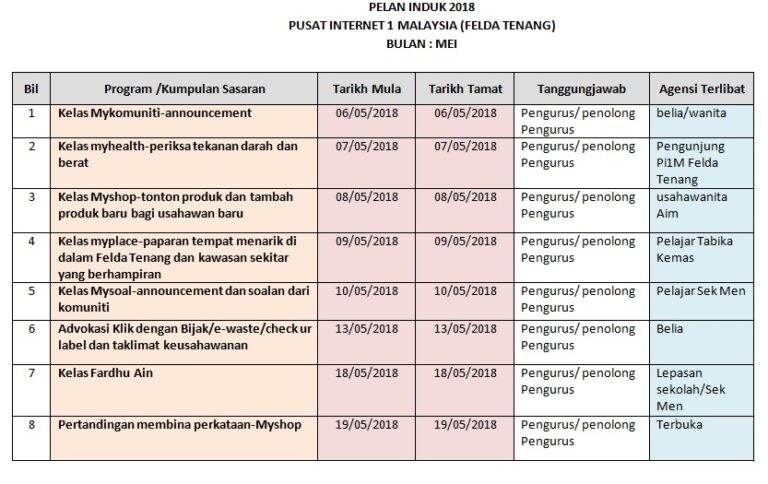 PELAN INDUK 2018
PUSAT INTERNET 1 MALAYSIA (FELDA TENANG)
BULAN : MEI

| Bil | Program /Kumpulan Sasaran | Tarikh Mula | Tarikh Tamat | Tanggungjawab | Agensi Terlibat |
|---|---|---|---|---|---|
| 1 | Kelas Mykomuniti-announcement | 06/05/2018 | 06/05/2018 | Pengurus/ penolong Pengurus | belia/wanita |
| 2 | Kelas myhealth-periksa tekanan darah dan berat | 07/05/2018 | 07/05/2018 | Pengurus/ penolong Pengurus | Pengunjung Pi1M Felda Tenang |
| 3 | Kelas Myshop-tonton produk dan tambah produk baru bagi usahawan baru | 08/05/2018 | 08/05/2018 | Pengurus/ penolong Pengurus | usahawanita Aim |
| 4 | Kelas myplace-paparan tempat menarik di dalam Felda Tenang dan kawasan sekitar yang berhampiran | 09/05/2018 | 09/05/2018 | Pengurus/ penolong Pengurus | Pelajar Tabika Kemas |
| 5 | Kelas Mysoal-announcement dan soalan dari komuniti | 10/05/2018 | 10/05/2018 | Pengurus/ penolong Pengurus | Pelajar Sek Men |
| 6 | Advokasi Klik dengan Bijak/e-waste/check ur label dan taklimat keusahawanan | 13/05/2018 | 13/05/2018 | Pengurus/ penolong Pengurus | Belia |
| 7 | Kelas Fardhu Ain | 18/05/2018 | 18/05/2018 | Pengurus/ penolong Pengurus | Lepasan sekolah/Sek Men |
| 8 | Pertandingan membina perkataan-Myshop | 19/05/2018 | 19/05/2018 | Pengurus/ penolong Pengurus | Terbuka |